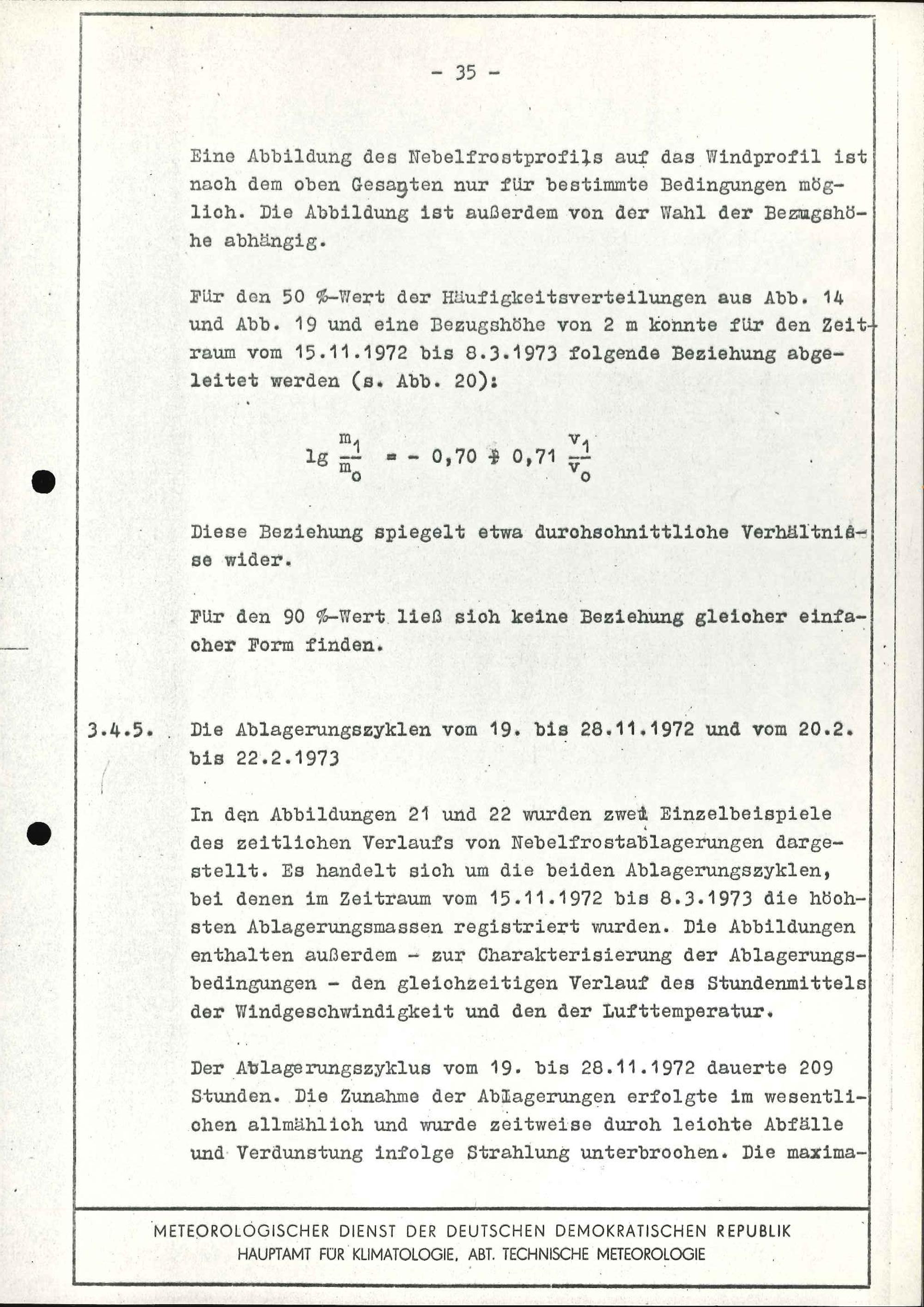 - 35 -

Eine Abbildung des Nebelfrostprofils auf das Windprofil ist nach dem oben Gesagten nur für bestimmte Bedingungen möglich. Die Abbildung ist außerdem von der Wahl der Bezugshöhe abhängig.

Für den 50 %-Wert der Häufigkeitsverteilungen aus Abb. 14 und Abb. 19 und eine Bezugshöhe von 2 m konnte für den Zeitraum vom 15.11.1972 bis 8.3.1973 folgende Beziehung abgeleitet werden (s. Abb. 20):

$\lg \frac{m_1}{m_o} = - 0,70 + 0,71 \frac{v_1}{v_o}$

Diese Beziehung spiegelt etwa durchschnittliche Verhältnisse wider.

Für den 90 %-Wert ließ sich keine Beziehung gleicher einfacher Form finden.

3.4.5. Die Ablagerungszyklen vom 19. bis 28.11.1972 und vom 20.2. bis 22.2.1973

In den Abbildungen 21 und 22 wurden zwei Einzelbeispiele des zeitlichen Verlaufs von Nebelfrostablagerungen dargestellt. Es handelt sich um die beiden Ablagerungszyklen, bei denen im Zeitraum vom 15.11.1972 bis 8.3.1973 die höchsten Ablagerungsmassen registriert wurden. Die Abbildungen enthalten außerdem - zur Charakterisierung der Ablagerungsbedingungen - den gleichzeitigen Verlauf des Stundenmittels der Windgeschwindigkeit und den der Lufttemperatur.

Der Ablagerungszyklus vom 19. bis 28.11.1972 dauerte 209 Stunden. Die Zunahme der Ablagerungen erfolgte im wesentlichen allmählich und wurde zeitweise durch leichte Abfälle und Verdunstung infolge Strahlung unterbrochen. Die maxima-

METEOROLOGISCHER DIENST DER DEUTSCHEN DEMOKRATISCHEN REPUBLIK
HAUPTAMT FÜR KLIMATOLOGIE, ABT. TECHNISCHE METEOROLOGIE